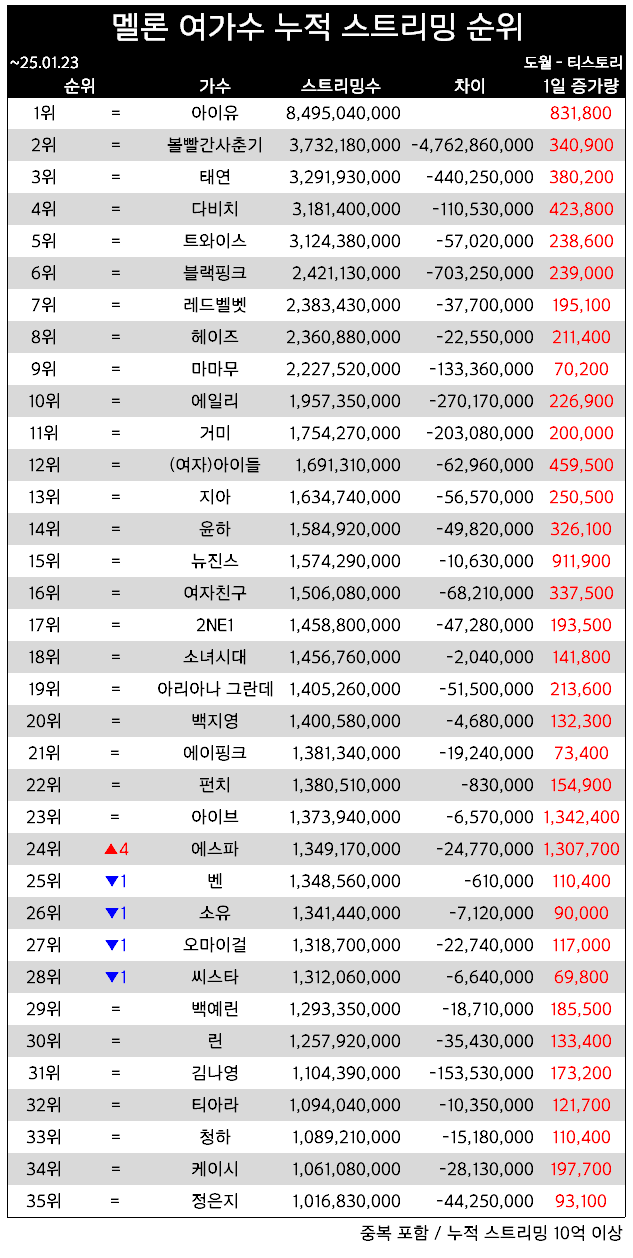 멜론 여가수 누적 스트리밍 순위

~25.01.23

도월 - 티스토리

| 순위 | | 가수 | 스트리밍수 | 차이 | 1일 증가량 |
|---|---|---|---|---|---|
| 1위 | = | 아이유 | 8,495,040,000 | | 831,800 |
| 2위 | = | 볼빨간사춘기 | 3,732,180,000 | -4,762,860,000 | 340,900 |
| 3위 | = | 태연 | 3,291,930,000 | -440,250,000 | 380,200 |
| 4위 | = | 다비치 | 3,181,400,000 | -110,530,000 | 423,800 |
| 5위 | = | 트와이스 | 3,124,380,000 | -57,020,000 | 238,600 |
| 6위 | = | 블랙핑크 | 2,421,130,000 | -703,250,000 | 239,000 |
| 7위 | = | 레드벨벳 | 2,383,430,000 | -37,700,000 | 195,100 |
| 8위 | = | 헤이즈 | 2,360,880,000 | -22,550,000 | 211,400 |
| 9위 | = | 마마무 | 2,227,520,000 | -133,360,000 | 70,200 |
| 10위 | = | 에일리 | 1,957,350,000 | -270,170,000 | 226,900 |
| 11위 | = | 거미 | 1,754,270,000 | -203,080,000 | 200,000 |
| 12위 | = | (여자)아이들 | 1,691,310,000 | -62,960,000 | 459,500 |
| 13위 | = | 지아 | 1,634,740,000 | -56,570,000 | 250,500 |
| 14위 | = | 윤하 | 1,584,920,000 | -49,820,000 | 326,100 |
| 15위 | = | 뉴진스 | 1,574,290,000 | -10,630,000 | 911,900 |
| 16위 | = | 여자친구 | 1,506,080,000 | -68,210,000 | 337,500 |
| 17위 | = | 2NE1 | 1,458,800,000 | -47,280,000 | 193,500 |
| 18위 | = | 소녀시대 | 1,456,760,000 | -2,040,000 | 141,800 |
| 19위 | = | 아리아나 그란데 | 1,405,260,000 | -51,500,000 | 213,600 |
| 20위 | = | 백지영 | 1,400,580,000 | -4,680,000 | 132,300 |
| 21위 | = | 에이핑크 | 1,381,340,000 | -19,240,000 | 73,400 |
| 22위 | = | 펀치 | 1,380,510,000 | -830,000 | 154,900 |
| 23위 | = | 아이브 | 1,373,940,000 | -6,570,000 | 1,342,400 |
| 24위 | ▲4 | 에스파 | 1,349,170,000 | -24,770,000 | 1,307,700 |
| 25위 | ▼1 | 벤 | 1,348,560,000 | -610,000 | 110,400 |
| 26위 | ▼1 | 소유 | 1,341,440,000 | -7,120,000 | 90,000 |
| 27위 | ▼1 | 오마이걸 | 1,318,700,000 | -22,740,000 | 117,000 |
| 28위 | ▼1 | 씨스타 | 1,312,060,000 | -6,640,000 | 69,800 |
| 29위 | = | 백예린 | 1,293,350,000 | -18,710,000 | 185,500 |
| 30위 | = | 린 | 1,257,920,000 | -35,430,000 | 133,400 |
| 31위 | = | 김나영 | 1,104,390,000 | -153,530,000 | 173,200 |
| 32위 | = | 티아라 | 1,094,040,000 | -10,350,000 | 121,700 |
| 33위 | = | 청하 | 1,089,210,000 | -15,180,000 | 110,400 |
| 34위 | = | 케이시 | 1,061,080,000 | -28,130,000 | 197,700 |
| 35위 | = | 정은지 | 1,016,830,000 | -44,250,000 | 93,100 |

중복 포함 / 누적 스트리밍 10억 이상